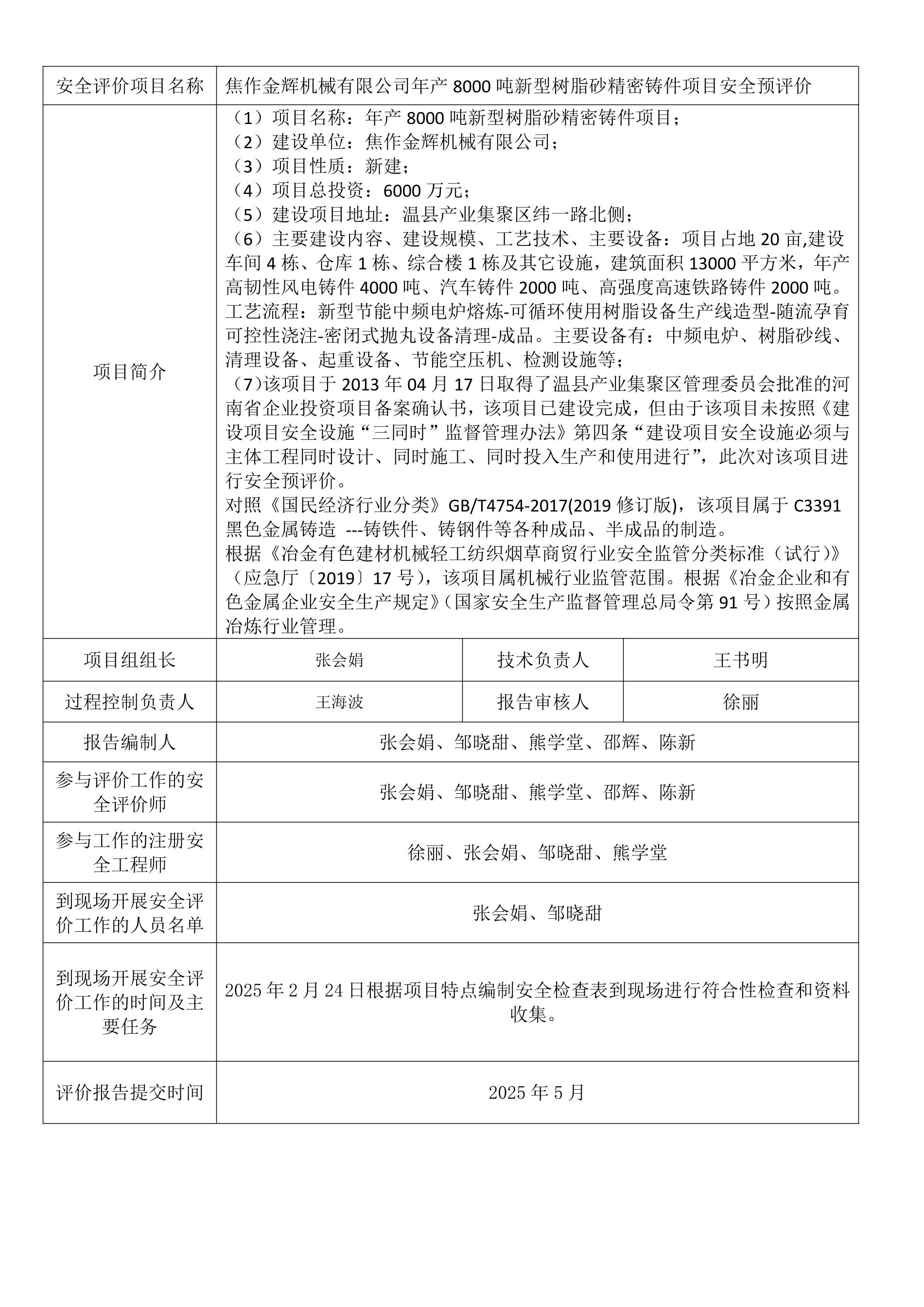 | 安全评价项目名称 | 焦作金辉机械有限公司年产8000吨新型树脂砂精密铸件项目安全预评价 | | |
|---|---|---|---|
| 项目简介 | （1）项目名称：年产8000吨新型树脂砂精密铸件项目；（2）建设单位：焦作金辉机械有限公司；（3）项目性质：新建；（4）项目总投资：6000万元；（5）建设项目地址：温县产业集聚区纬一路北侧；（6）主要建设内容、建设规模、工艺技术、主要设备：项目占地20亩,建设车间4栋、仓库1栋、综合楼1栋及其它设施，建筑面积13000平方米，年产高韧性风电铸件4000吨、汽车铸件2000吨、高强度高速铁路铸件2000吨。工艺流程：新型节能中频电炉熔炼-可循环使用树脂设备生产线造型-随流孕育可控性浇注-密闭式抛丸设备清理-成品。主要设备有：中频电炉、树脂砂线、清理设备、起重设备、节能空压机、检测设施等；（7)该项目于2013年04月17日取得了温县产业集聚区管理委员会批准的河南省企业投资项目备案确认书，该项目已建设完成，但由于该项目未按照《建设项目安全设施“三同时”监督管理办法》第四条“建设项目安全设施必须与主体工程同时设计、同时施工、同时投入生产和使用进行”，此次对该项目进行安全预评价。对照《国民经济行业分类》GB/T4754-2017(2019修订版)，该项目属于C3391黑色金属铸造 ---铸铁件、铸钢件等各种成品、半成品的制造。根据《冶金有色建材机械轻工纺织烟草商贸行业安全监管分类标准（试行)》（应急厅〔2019〕17号)，该项目属机械行业监管范围。根据《冶金企业和有色金属企业安全生产规定》(国家安全生产监督管理总局令第91号）按照金属冶炼行业管理。 | | |
| 项目组组长 | 张会娟 | 技术负责人 | 王书明 |
| 过程控制负责人 | 王海波 | 报告审核人 | 徐丽 |
| 报告编制人 | 张会娟、邹晓甜、熊学堂、邵辉、陈新 | | |
| 参与评价工作的安全评价师 | 张会娟、邹晓甜、熊学堂、邵辉、陈新 | | |
| 参与工作的注册安全工程师 | 徐丽、张会娟、邹晓甜、熊学堂 | | |
| 到现场开展安全评价工作的人员名单 | 张会娟、邹晓甜 | | |
| 到现场开展安全评价工作的时间及主要任务 | 2025年2月24日根据项目特点编制安全检查表到现场进行符合性检查和资料收集。 | | |
| 评价报告提交时间 | 2025年5月 | | |